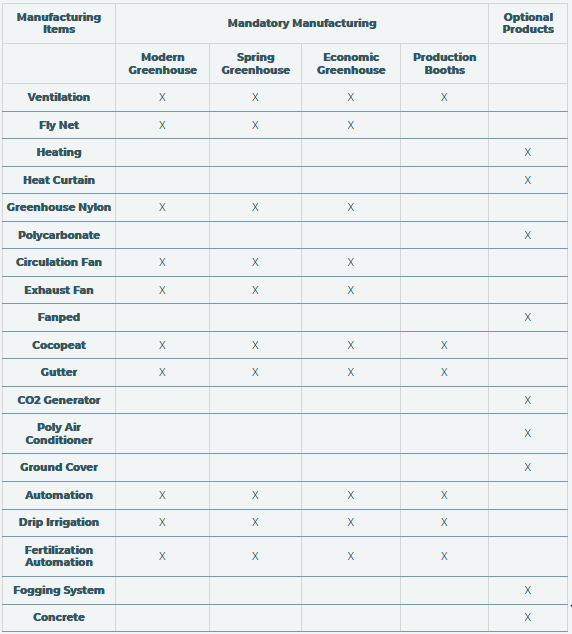 | Manufacturing Items | Mandatory Manufacturing | | | | Optional Products |
|---|---|---|---|---|---|
| | Modern Greenhouse | Spring Greenhouse | Economic Greenhouse | Production Booths | |
| Ventilation | X | X | X | X | |
| Fly Net | X | X | X | | |
| Heating | | | | | X |
| Heat Curtain | | | | | X |
| Greenhouse Nylon | X | X | X | | |
| Polycarbonate | | | | | X |
| Circulation Fan | X | X | X | | |
| Exhaust Fan | X | X | X | | |
| Fanped | | | | | X |
| Cocopeat | X | X | X | X | |
| Gutter | X | X | X | X | |
| CO2 Generator | | | | | X |
| Poly Air Conditioner | | | | | X |
| Ground Cover | | | | | X |
| Automation | X | X | X | X | |
| Drip Irrigation | X | X | X | X | |
| Fertilization Automation | X | X | X | X | |
| Fogging System | | | | | X |
| Concrete | | | | | X |